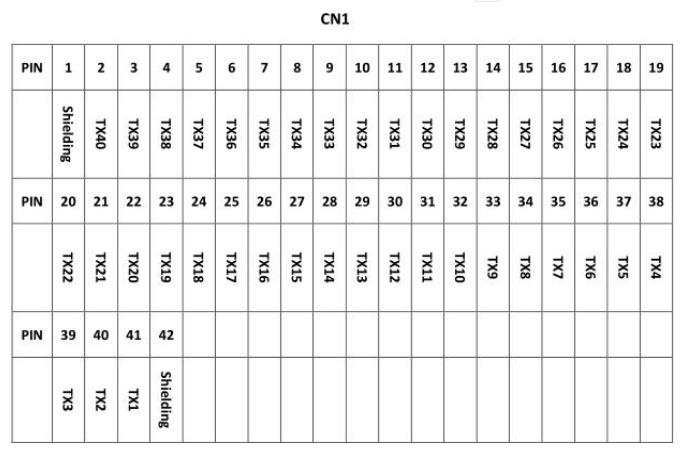 CN1

| PIN | 1 | 2 | 3 | 4 | 5 | 6 | 7 | 8 | 9 | 10 | 11 | 12 | 13 | 14 | 15 | 16 | 17 | 18 | 19 |
|---|---|---|---|---|---|---|---|---|---|---|---|---|---|---|---|---|---|---|---|
| | Shielding | TX40 | TX39 | TX38 | TX37 | TX36 | TX35 | TX34 | TX33 | TX32 | TX31 | TX30 | TX29 | TX28 | TX27 | TX26 | TX25 | TX24 | TX23 |
| PIN | 20 | 21 | 22 | 23 | 24 | 25 | 26 | 27 | 28 | 29 | 30 | 31 | 32 | 33 | 34 | 35 | 36 | 37 | 38 |
| | TX22 | TX21 | TX20 | TX19 | TX18 | TX17 | TX16 | TX15 | TX14 | TX13 | TX12 | TX11 | TX10 | TX9 | TX8 | TX7 | TX6 | TX5 | TX4 |
| PIN | 39 | 40 | 41 | 42 | | | | | | | | | | | | | | | |
| | TX3 | TX2 | TX1 | Shielding | | | | | | | | | | | | | | | |